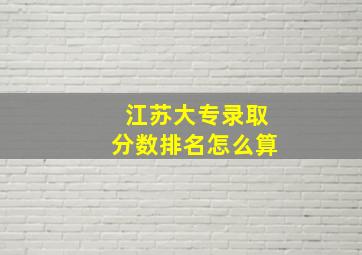 江苏大专录取
分数排名怎么算